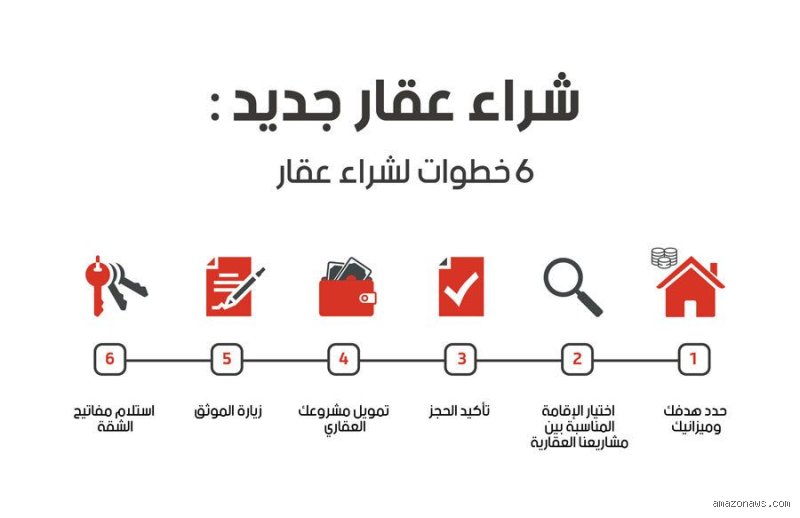 شراء عقار جديد :

6 خطوات لشراء عقار

1
حدد هدفك وميزانيك

2
اختيار الإقامة المناسبة بين مشاريعنا العقارية

3
تأكيد الحجز

4
تمويل مشروعك العقاري

5
زيارة الموثق

6
استلام مفاتيح الشقة

amazonaws.com